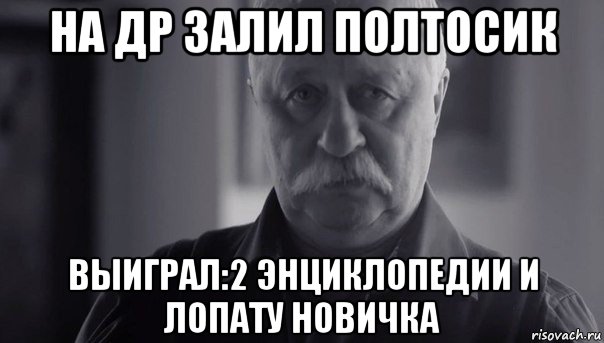 НА ДР ЗАЛИЛ ПОЛТОСИК

ВЫИГРАЛ:2 ЭНЦИКЛОПЕДИИ И ЛОПАТУ НОВИЧКА

risovach.ru